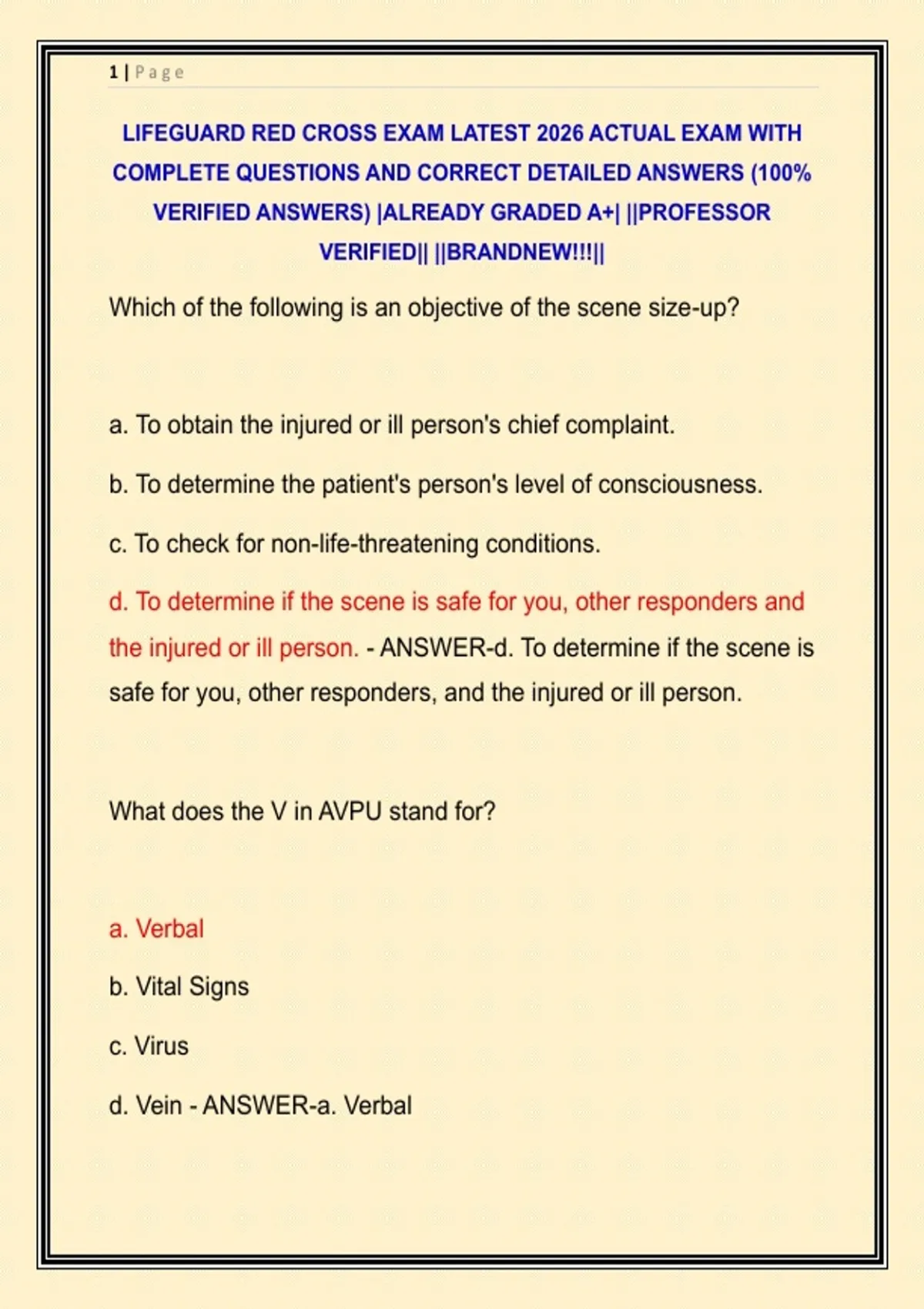 1 | Page

LIFEGUARD RED CROSS EXAM LATEST 2026 ACTUAL EXAM WITH COMPLETE QUESTIONS AND CORRECT DETAILED ANSWERS (100% VERIFIED ANSWERS) |ALREADY GRADED A+| ||PROFESSOR VERIFIED|| ||BRANDNEW!!!||

Which of the following is an objective of the scene size-up?

a. To obtain the injured or ill person's chief complaint.

b. To determine the patient's person's level of consciousness.

c. To check for non-life-threatening conditions.

d. To determine if the scene is safe for you, other responders and the injured or ill person. - ANSWER-d. To determine if the scene is safe for you, other responders, and the injured or ill person.

What does the V in AVPU stand for?

a. Verbal

b. Vital Signs

c. Virus

d. Vein - ANSWER-a. Verbal